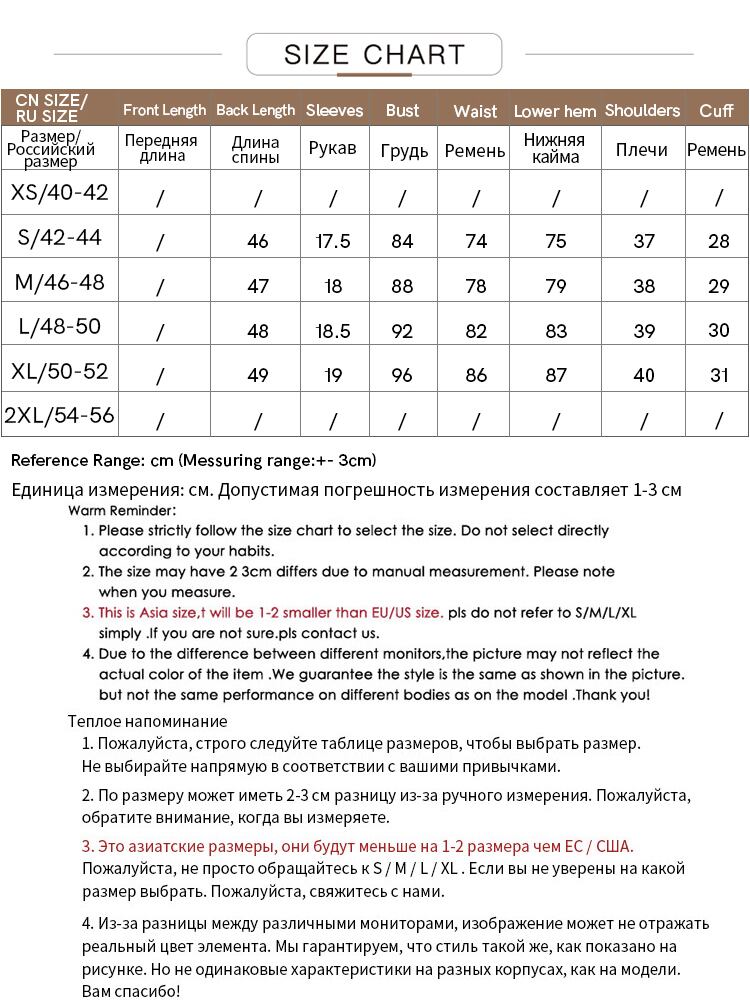 SIZE CHART

| CN SIZE/ RU SIZE | Front Length | Back Length | Sleeves | Bust | Waist | Lower hem | Shoulders | Cuff |
|---|---|---|---|---|---|---|---|---|
| Размер/ Российский размер | Передняя длина | Длина спины | Рукав | Грудь | Ремень | Нижняя кайма | Плечи | Ремень |
| XS/40-42 | / | / | / | / | / | / | / | / |
| S/42-44 | / | 46 | 17.5 | 84 | 74 | 75 | 37 | 28 |
| M/46-48 | / | 47 | 18 | 88 | 78 | 79 | 38 | 29 |
| L/48-50 | / | 48 | 18.5 | 92 | 82 | 83 | 39 | 30 |
| XL/50-52 | / | 49 | 19 | 96 | 86 | 87 | 40 | 31 |
| 2XL/54-56 | / | / | / | / | / | / | / | / |

Reference Range: cm (Messuring range:+- 3cm)

Единица измерения: см. Допустимая погрешность измерения составляет 1-3 см

Warm Reminder:
1. Please strictly follow the size chart to select the size. Do not select directly according to your habits.
2. The size may have 2 3cm differs due to manual measurement. Please note when you measure.
3. This is Asia size,t will be 1-2 smaller than EU/US size. pls do not refer to S/M/L/XL simply .If you are not sure.pls contact us.
4. Due to the difference between different monitors,the picture may not reflect the actual color of the item .We guarantee the style is the same as shown in the picture. but not the same performance on different bodies as on the model .Thank you!

Теплое напоминание
1. Пожалуйста, строго следуйте таблице размеров, чтобы выбрать размер. Не выбирайте напрямую в соответствии с вашими привычками.

2. По размеру может иметь 2-3 см разницу из-за ручного измерения. Пожалуйста, обратите внимание, когда вы измеряете.

3. Это азиатские размеры, они будут меньше на 1-2 размера чем ЕС / США. Пожалуйста, не просто обращайтесь к S / M / L / XL . Если вы не уверены на какой размер выбрать. Пожалуйста, свяжитесь с нами.

4. Из-за разницы между различными мониторами, изображение может не отражать реальный цвет элемента. Мы гарантируем, что стиль такой же, как показано на рисунке. Но не одинаковые характеристики на разных корпусах, как на модели. Вам спасибо!